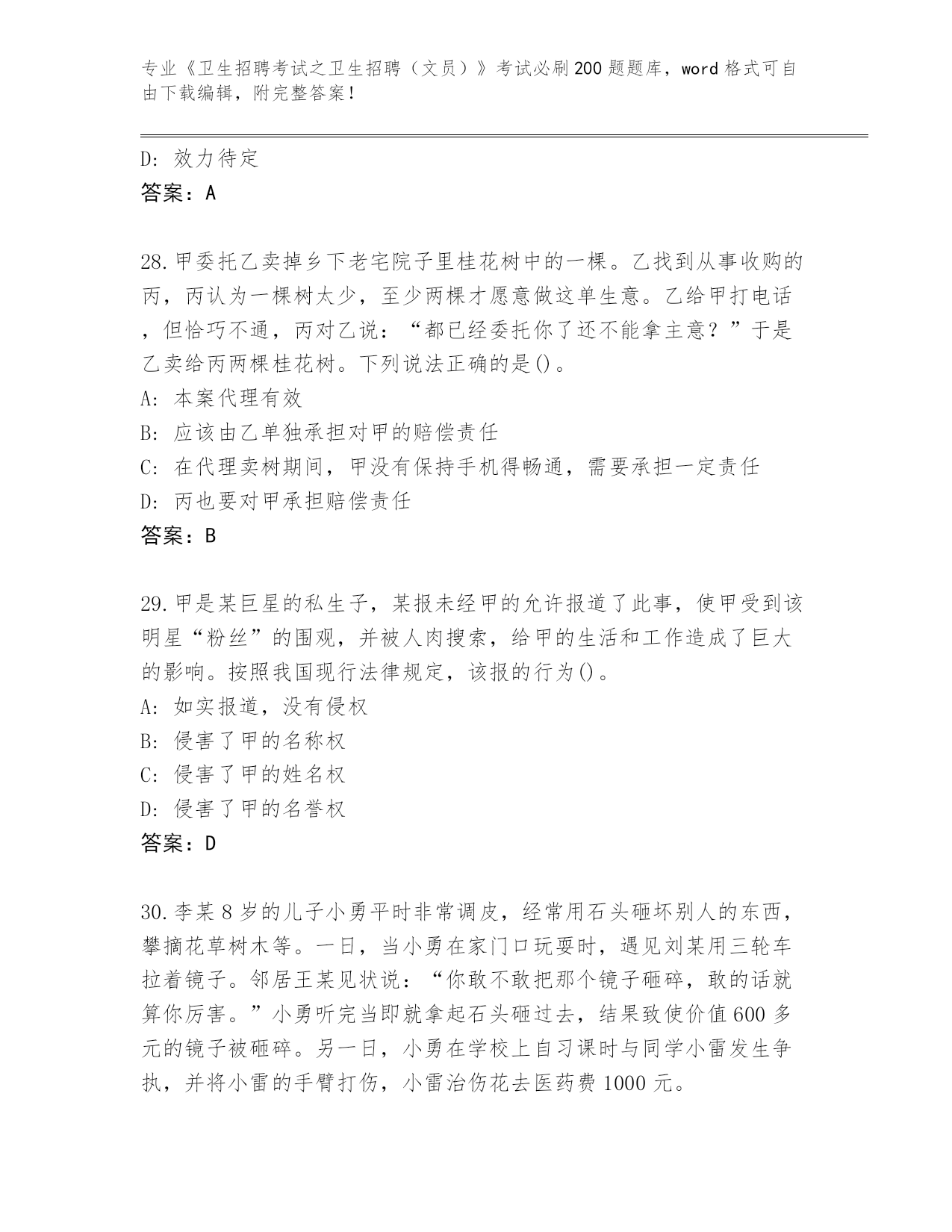 专业《卫生招聘考试之卫生招聘（文员）》考试必刷200题题库，word格式可自由下载编辑，附完整答案！

D：效力待定
答案：A

28.甲委托乙卖掉乡下老宅院子里桂花树中的一棵。乙找到从事收购的丙，丙认为一棵树太少，至少两棵才愿意做这单生意。乙给甲打电话，但恰巧不通，丙对乙说：“都已经委托你了还不能拿主意？”于是乙卖给丙两棵桂花树。下列说法正确的是()。
A：本案代理有效
B：应该由乙单独承担对甲的赔偿责任
C：在代理卖树期间，甲没有保持手机得畅通，需要承担一定责任
D：丙也要对甲承担赔偿责任
答案：B

29.甲是某巨星的私生子，某报未经甲的允许报道了此事，使甲受到该明星“粉丝”的围观，并被人肉搜索，给甲的生活和工作造成了巨大的影响。按照我国现行法律规定，该报的行为()。
A：如实报道，没有侵权
B：侵害了甲的名称权
C：侵害了甲的姓名权
D：侵害了甲的名誉权
答案：D

30.李某8岁的儿子小勇平时非常调皮，经常用石头砸坏别人的东西，攀摘花草树木等。一日，当小勇在家门口玩耍时，遇见刘某用三轮车拉着镜子。邻居王某见状说：“你敢不敢把那个镜子砸碎，敢的话就算你厉害。”小勇听完当即就拿起石头砸过去，结果致使价值600多元的镜子被砸碎。另一日，小勇在学校上自习课时与同学小雷发生争执，并将小雷的手臂打伤，小雷治伤花去医药费1000元。